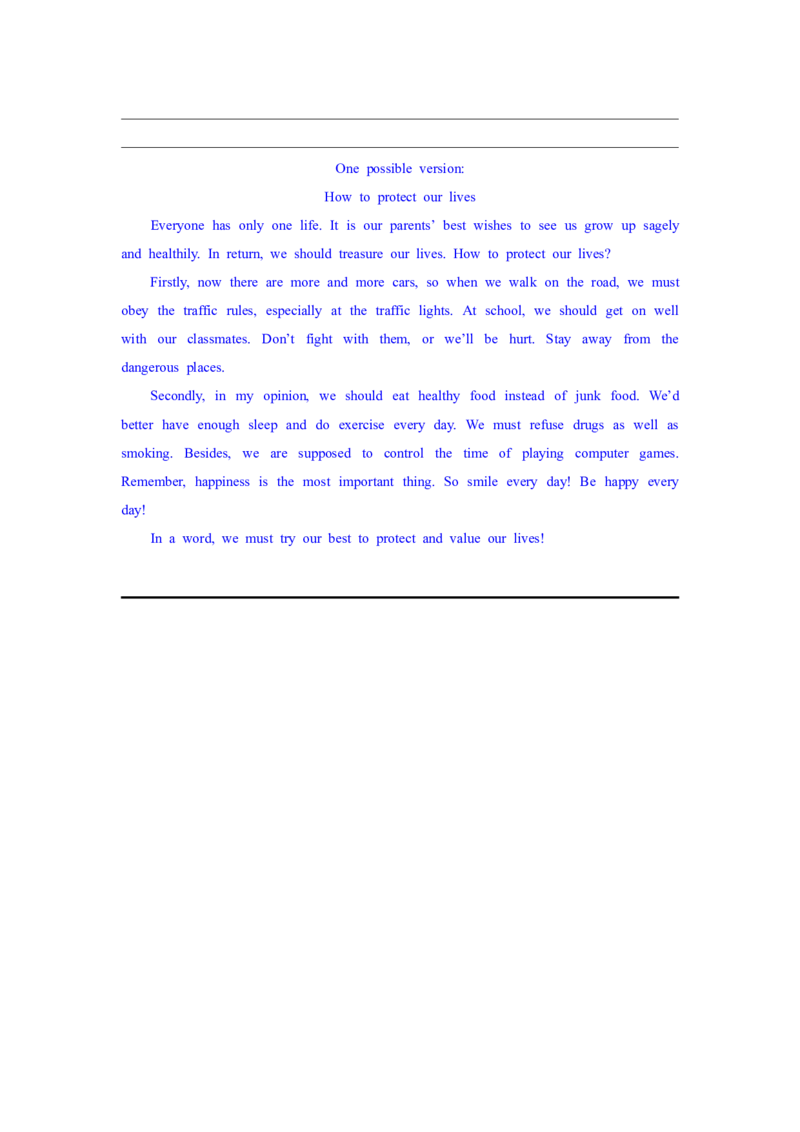 One possible version:

How to protect our lives

Everyone has only one life. It is our parents' best wishes to see us grow up sagely and healthily. In return, we should treasure our lives. How to protect our lives?

Firstly, now there are more and more cars, so when we walk on the road, we must obey the traffic rules, especially at the traffic lights. At school, we should get on well with our classmates. Don't fight with them, or we'll be hurt. Stay away from the dangerous places.

Secondly, in my opinion, we should eat healthy food instead of junk food. We'd better have enough sleep and do exercise every day. We must refuse drugs as well as smoking. Besides, we are supposed to control the time of playing computer games. Remember, happiness is the most important thing. So smile every day! Be happy every day!

In a word, we must try our best to protect and value our lives!